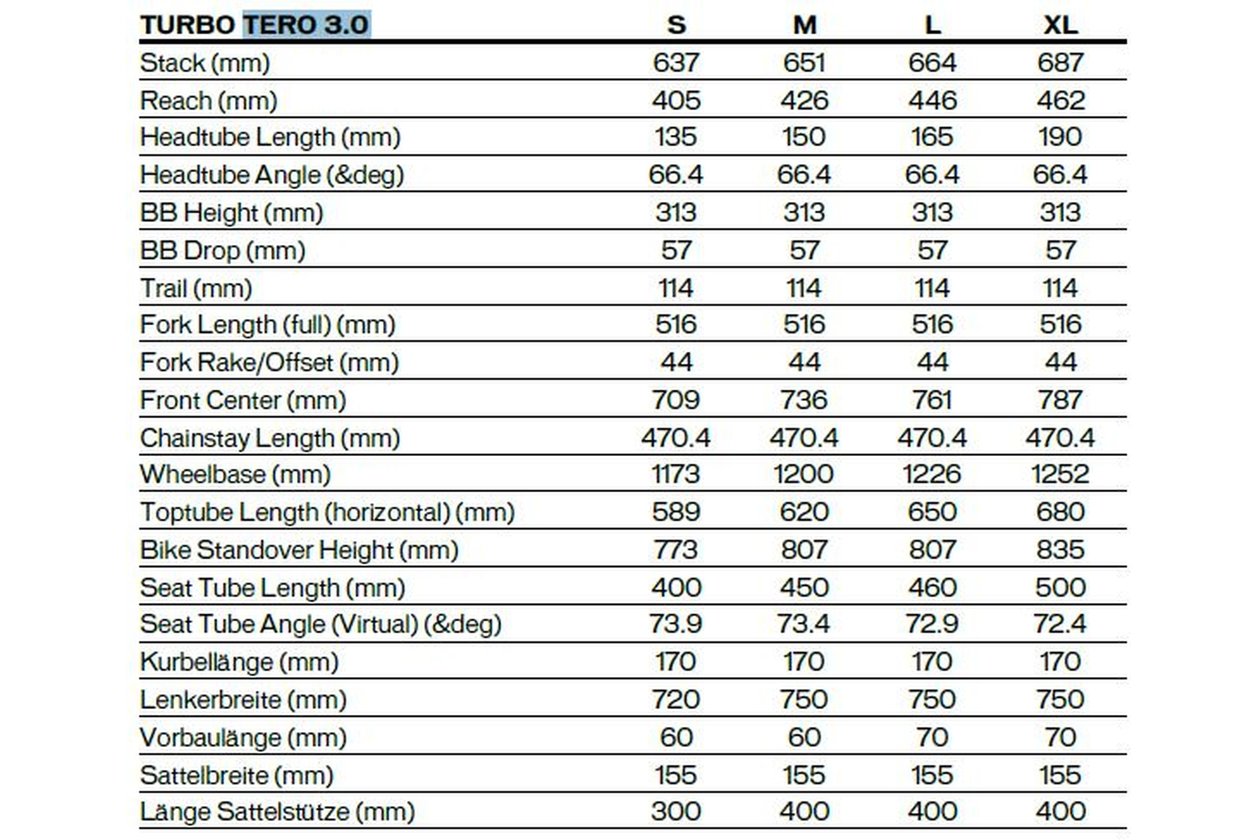 | TURBO TERO 3.0 | S | M | L | XL |
|---|---|---|---|---|
| Stack (mm) | 637 | 651 | 664 | 687 |
| Reach (mm) | 405 | 426 | 446 | 462 |
| Headtube Length (mm) | 135 | 150 | 165 | 190 |
| Headtube Angle (&deg) | 66.4 | 66.4 | 66.4 | 66.4 |
| BB Height (mm) | 313 | 313 | 313 | 313 |
| BB Drop (mm) | 57 | 57 | 57 | 57 |
| Trail (mm) | 114 | 114 | 114 | 114 |
| Fork Length (full) (mm) | 516 | 516 | 516 | 516 |
| Fork Rake/Offset (mm) | 44 | 44 | 44 | 44 |
| Front Center (mm) | 709 | 736 | 761 | 787 |
| Chainstay Length (mm) | 470.4 | 470.4 | 470.4 | 470.4 |
| Wheelbase (mm) | 1173 | 1200 | 1226 | 1252 |
| Toptube Length (horizontal) (mm) | 589 | 620 | 650 | 680 |
| Bike Standover Height (mm) | 773 | 807 | 807 | 835 |
| Seat Tube Length (mm) | 400 | 450 | 460 | 500 |
| Seat Tube Angle (Virtual) (&deg) | 73.9 | 73.4 | 72.9 | 72.4 |
| Kurbellänge (mm) | 170 | 170 | 170 | 170 |
| Lenkerbreite (mm) | 720 | 750 | 750 | 750 |
| Vorbaulänge (mm) | 60 | 60 | 70 | 70 |
| Sattelbreite (mm) | 155 | 155 | 155 | 155 |
| Länge Sattelstütze (mm) | 300 | 400 | 400 | 400 |